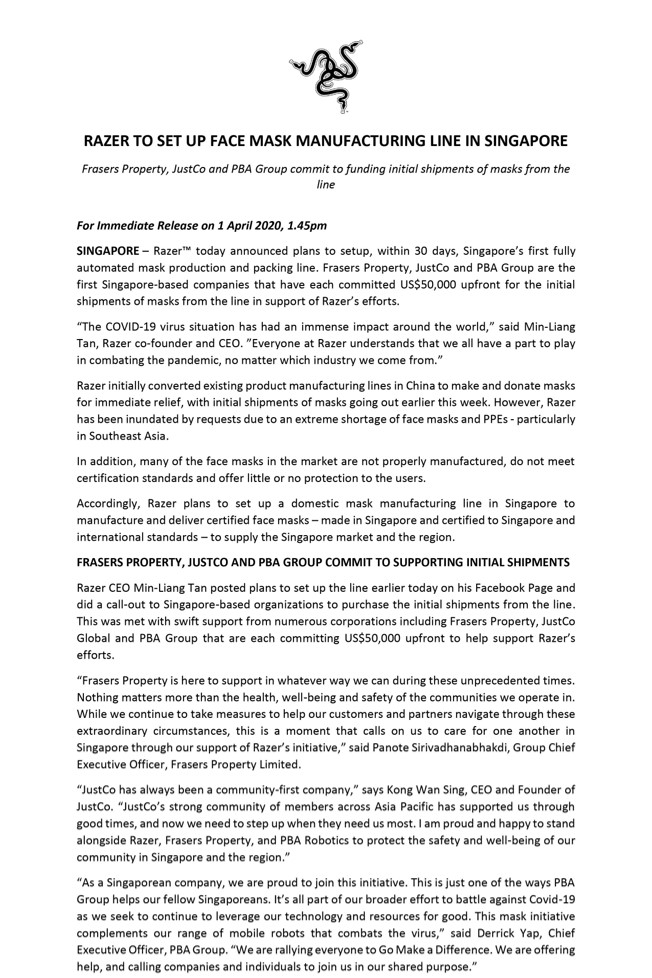 RAZER TO SET UP FACE MASK MANUFACTURING LINE IN SINGAPORE

Frasers Property, JustCo and PBA Group commit to funding initial shipments of masks from the line

For Immediate Release on 1 April 2020, 1.45pm

SINGAPORE – Razer™ today announced plans to setup, within 30 days, Singapore's first fully automated mask production and packing line. Frasers Property, JustCo and PBA Group are the first Singapore-based companies that have each committed US$50,000 upfront for the initial shipments of masks from the line in support of Razer's efforts.

"The COVID-19 virus situation has had an immense impact around the world," said Min-Liang Tan, Razer co-founder and CEO. "Everyone at Razer understands that we all have a part to play in combating the pandemic, no matter which industry we come from."

Razer initially converted existing product manufacturing lines in China to make and donate masks for immediate relief, with initial shipments of masks going out earlier this week. However, Razer has been inundated by requests due to an extreme shortage of face masks and PPEs - particularly in Southeast Asia.

In addition, many of the face masks in the market are not properly manufactured, do not meet certification standards and offer little or no protection to the users.

Accordingly, Razer plans to set up a domestic mask manufacturing line in Singapore to manufacture and deliver certified face masks – made in Singapore and certified to Singapore and international standards – to supply the Singapore market and the region.

FRASERS PROPERTY, JUSTCO AND PBA GROUP COMMIT TO SUPPORTING INITIAL SHIPMENTS

Razer CEO Min-Liang Tan posted plans to set up the line earlier today on his Facebook Page and did a call-out to Singapore-based organizations to purchase the initial shipments from the line. This was met with swift support from numerous corporations including Frasers Property, JustCo Global and PBA Group that are each committing US$50,000 upfront to help support Razer's efforts.

"Frasers Property is here to support in whatever way we can during these unprecedented times. Nothing matters more than the health, well-being and safety of the communities we operate in. While we continue to take measures to help our customers and partners navigate through these extraordinary circumstances, this is a moment that calls on us to care for one another in Singapore through our support of Razer's initiative," said Panote Sirivadhanabhakdi, Group Chief Executive Officer, Frasers Property Limited.

"JustCo has always been a community-first company," says Kong Wan Sing, CEO and Founder of JustCo. "JustCo's strong community of members across Asia Pacific has supported us through good times, and now we need to step up when they need us most. I am proud and happy to stand alongside Razer, Frasers Property, and PBA Robotics to protect the safety and well-being of our community in Singapore and the region."

"As a Singaporean company, we are proud to join this initiative. This is just one of the ways PBA Group helps our fellow Singaporeans. It's all part of our broader effort to battle against Covid-19 as we seek to continue to leverage our technology and resources for good. This mask initiative complements our range of mobile robots that combats the virus," said Derrick Yap, Chief Executive Officer, PBA Group. "We are rallying everyone to Go Make a Difference. We are offering help, and calling companies and individuals to join us in our shared purpose."